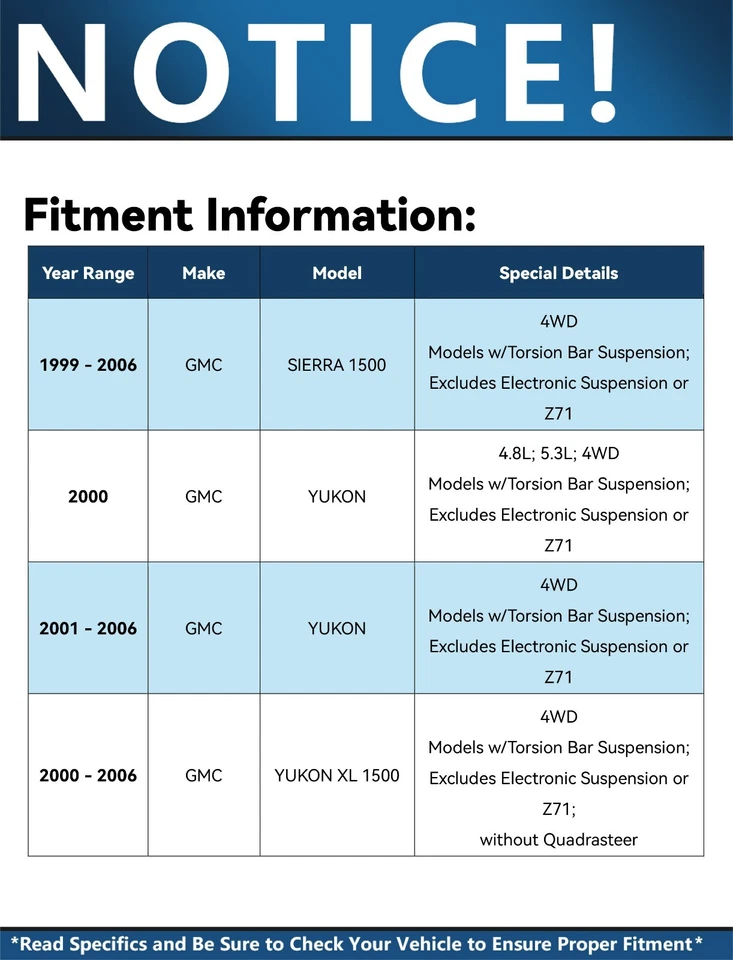 NOTICE!

Fitment Information:

| Year Range | Make | Model | Special Details |
|---|---|---|---|
| 1999 - 2006 | GMC | SIERRA 1500 | 4WD Models w/Torsion Bar Suspension; Excludes Electronic Suspension or Z71 |
| 2000 | GMC | YUKON | 4.8L; 5.3L; 4WD Models w/Torsion Bar Suspension; Excludes Electronic Suspension or Z71 |
| 2001 - 2006 | GMC | YUKON | 4WD Models w/Torsion Bar Suspension; Excludes Electronic Suspension or Z71 |
| 2000 - 2006 | GMC | YUKON XL 1500 | 4WD Models w/Torsion Bar Suspension; Excludes Electronic Suspension or Z71; without Quadrasteer |

*Read Specifics and Be Sure to Check Your Vehicle to Ensure Proper Fitment*